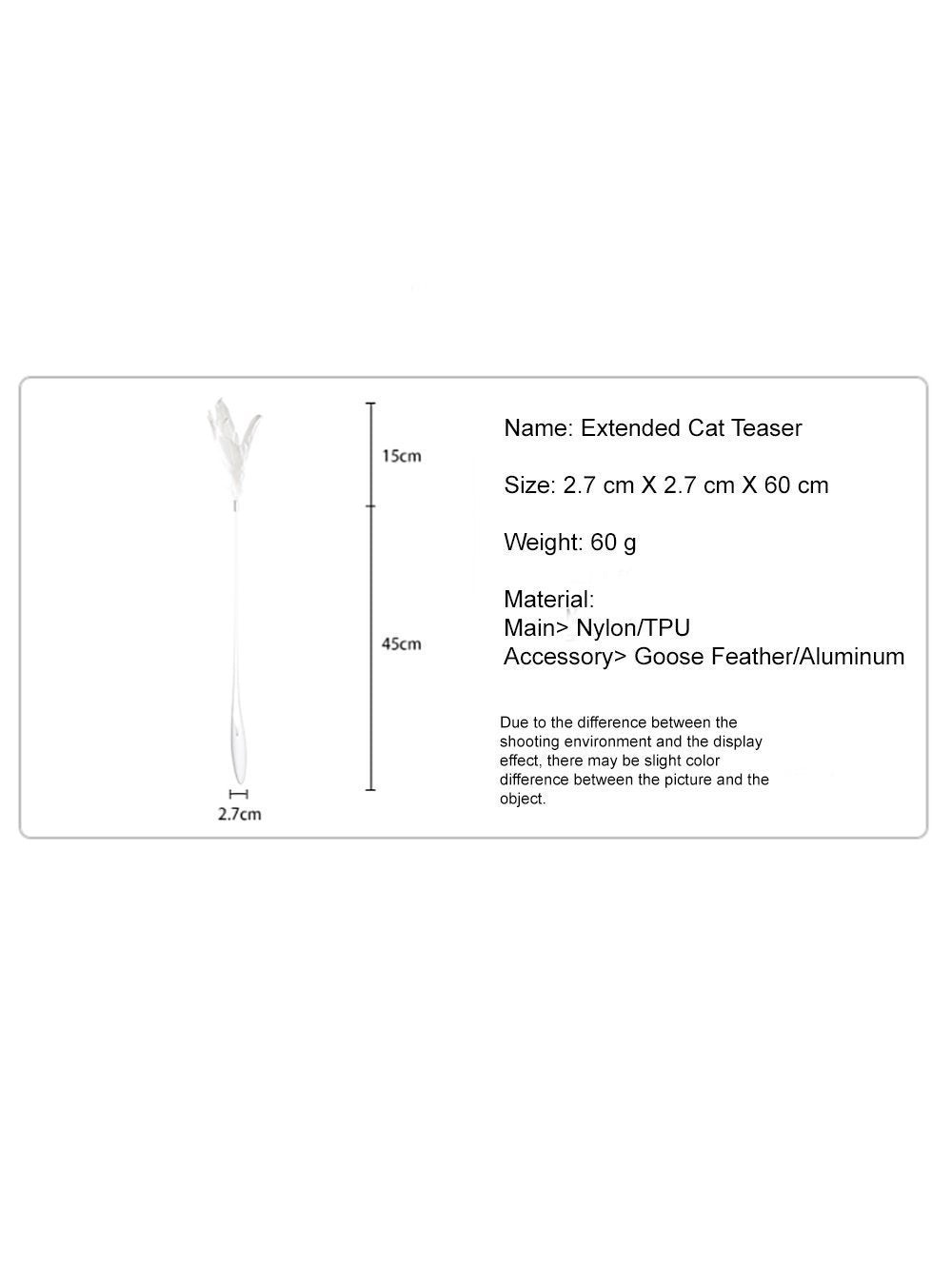 15cm

45cm

2.7cm

Name: Extended Cat Teaser

Size: 2.7 cm X 2.7 cm X 60 cm

Weight: 60 g

Material:
Main> Nylon/TPU
Accessory> Goose Feather/Aluminum

Due to the difference between the shooting environment and the display effect, there may be slight color difference between the picture and the object.